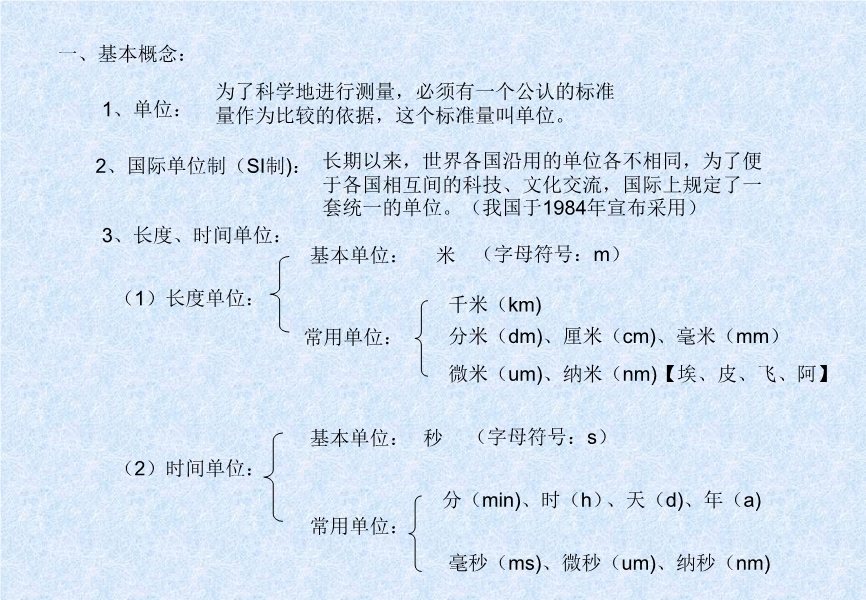 一、基本概念：

1、单位：为了科学地进行测量，必须有一个公认的标准量作为比较的依据，这个标准量叫单位。

2、国际单位制（SI制）：长期以来，世界各国沿用的单位各不相同，为了便于各国相互间的科技、文化交流，国际上规定了一套统一的单位。（我国于1984年宣布采用）

3、长度、时间单位：

（1）长度单位：
基本单位： 米 （字母符号：m）
常用单位：
千米（km）
分米（dm）、厘米（cm）、毫米（mm）
微米（um）、纳米（nm）【埃、皮、飞、阿】

（2）时间单位：
基本单位： 秒 （字母符号：s）
常用单位：
分（min）、时（h）、天（d）、年（a）
毫秒（ms）、微秒（um）、纳秒（nm）